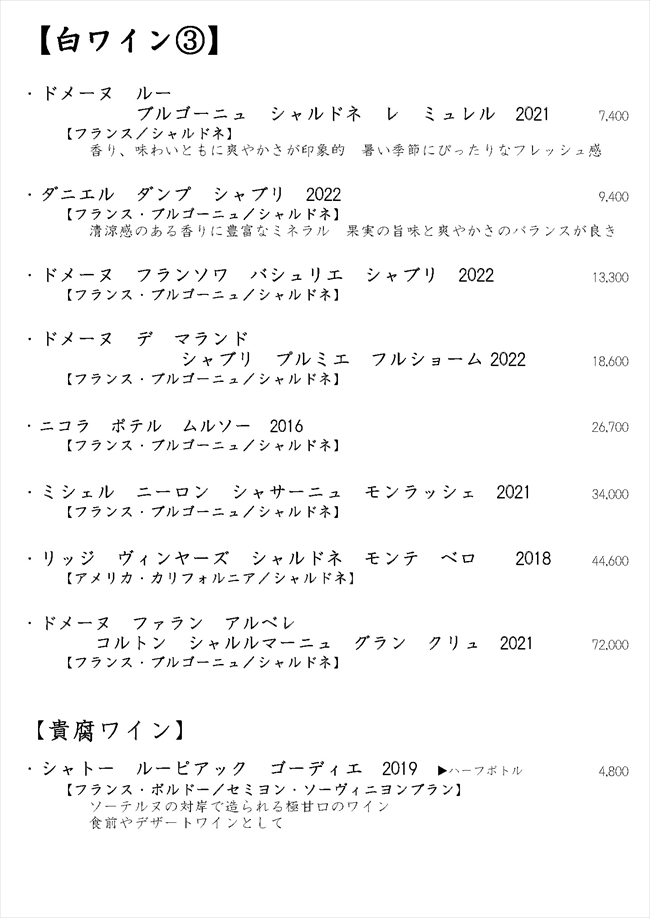 【白ワイン③】

・ドメーヌ　ルー
　ブルゴーニュ　シャルドネ　レ　ミュレル　2021　7,400
【フランス／シャルドネ】
香り、味わいともに爽やかさが印象的　暑い季節にぴったりなフレッシュ感

・ダニエル　ダンプ　シャブリ　2022　9,400
【フランス・ブルゴーニュ／シャルドネ】
清涼感のある香りに豊富なミネラル　果実の旨味と爽やかさのバランスが良き

・ドメーヌ　フランソワ　バシュリエ　シャブリ　2022　13,300
【フランス・ブルゴーニュ／シャルドネ】

・ドメーヌ　デ　マランド
　シャブリ　プルミエ　フルショーム 2022　18,600
【フランス・ブルゴーニュ／シャルドネ】

・ニコラ　ポテル　ムルソー　2016　26,700
【フランス・ブルゴーニュ／シャルドネ】

・ミシェル　ニーロン　シャサーニュ　モンラッシェ　2021　34,000
【フランス・ブルゴーニュ／シャルドネ】

・リッジ　ヴィンヤーズ　シャルドネ　モンテ　ベロ　2018　44,600
【アメリカ・カリフォルニア／シャルドネ】

・ドメーヌ　ファラン　アルベレ
　コルトン　シャルルマーニュ　グラン　クリュ　2021　72,000
【フランス・ブルゴーニュ／シャルドネ】

【貴腐ワイン】

・シャトー　ルーピアック　ゴーディエ　2019　▶ハーフボトル　4,800
【フランス・ボルドー／セミヨン・ソーヴィニヨンブラン】
ソーテルヌの対岸で造られる極甘口のワイン
食前やデザートワインとして